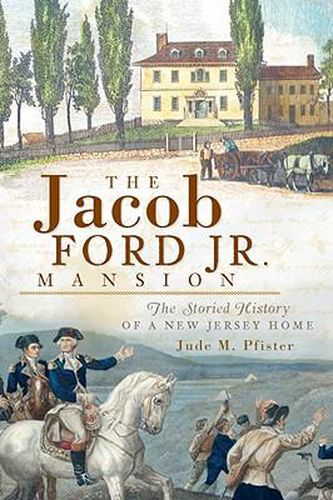 THE Jacob FORD JR. MANSION

The Storied History OF A NEW JERSEY HOME

Jude M. Pfister